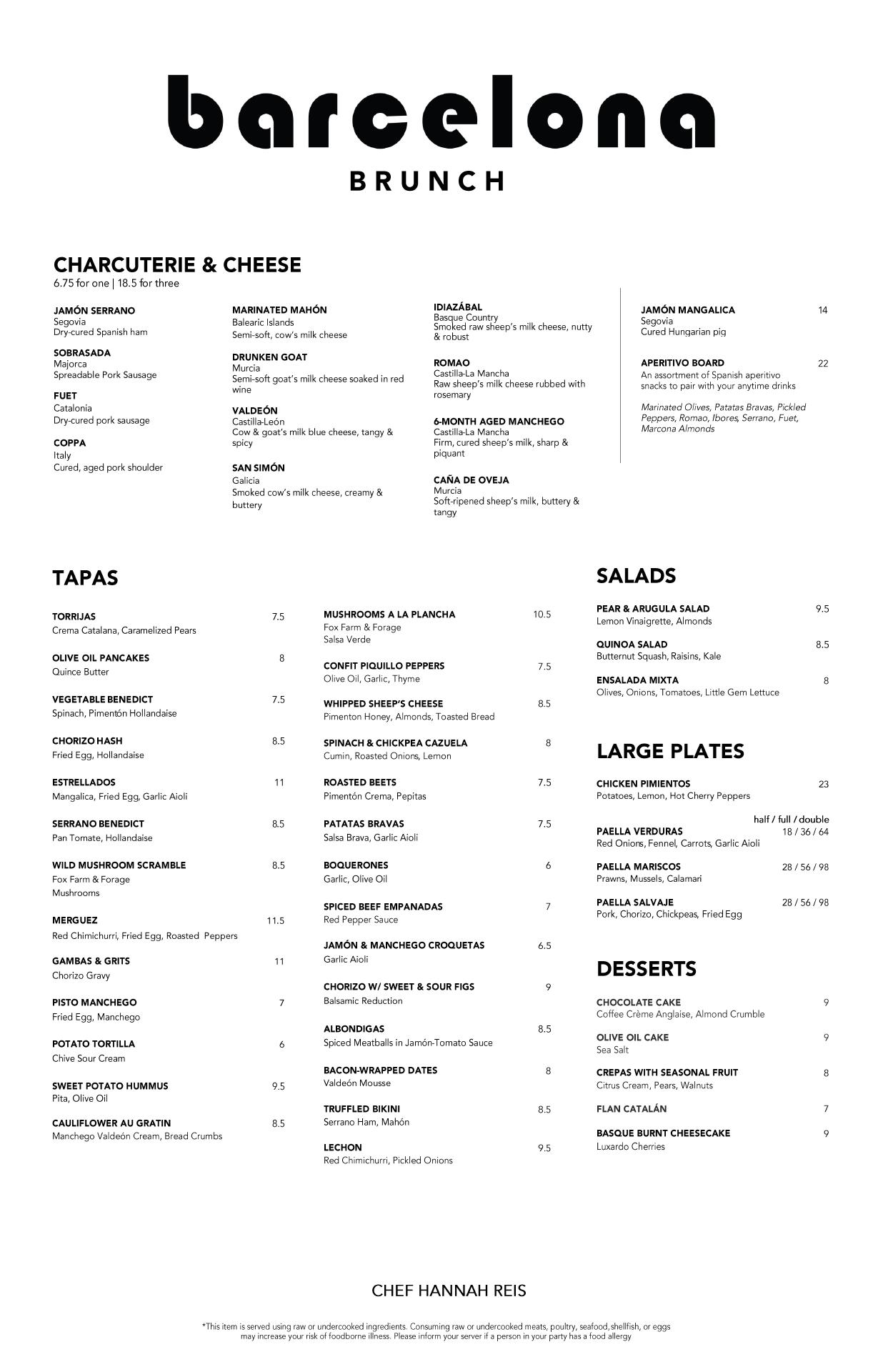 barcelona
BRUNCH

CHARCUTERIE & CHEESE
6.75 for one | 18.5 for three

JAMÓN SERRANO
Segovia
Dry-cured Spanish ham

SOBRASADA
Majorca
Spreadable Pork Sausage

FUET
Catalonia
Dry-cured pork sausage

COPPA
Italy
Cured, aged pork shoulder

MARINATED MAHÓN
Balearic Islands
Semi-soft, cow's milk cheese

DRUNKEN GOAT
Murcia
Semi-soft goat's milk cheese soaked in red wine

VALDEÓN
Castilla-León
Cow & goat's milk blue cheese, tangy & spicy

SAN SIMÓN
Galicia
Smoked cow's milk cheese, creamy & buttery

IDIAZÁBAL
Basque Country
Smoked raw sheep's milk cheese, nutty & robust

ROMAO
Castilla-La Mancha
Raw sheep's milk cheese rubbed with rosemary

6-MONTH AGED MANCHEGO
Castilla-La Mancha
Firm, cured sheep's milk, sharp & piquant

CAÑA DE OVEJA
Murcia
Soft-ripened sheep's milk, buttery & tangy

JAMÓN MANGALICA 14
Segovia
Cured Hungarian pig

APERITIVO BOARD 22
An assortment of Spanish aperitivo snacks to pair with your anytime drinks

Marinated Olives, Patatas Bravas, Pickled Peppers, Romao, Ibores, Serrano, Fuet, Marcona Almonds

TAPAS

TORRIJAS 7.5
Crema Catalana, Caramelized Pears

OLIVE OIL PANCAKES 8
Quince Butter

VEGETABLE BENEDICT 7.5
Spinach, Pimentón Hollandaise

CHORIZO HASH 8.5
Fried Egg, Hollandaise

ESTRELLADOS 11
Mangalica, Fried Egg, Garlic Aioli

SERRANO BENEDICT 8.5
Pan Tomate, Hollandaise

WILD MUSHROOM SCRAMBLE 8.5
Fox Farm & Forage Mushrooms

MERGUEZ 11.5
Red Chimichurri, Fried Egg, Roasted Peppers

GAMBAS & GRITS 11
Chorizo Gravy

PISTO MANCHEGO 7
Fried Egg, Manchego

POTATO TORTILLA 6
Chive Sour Cream

SWEET POTATO HUMMUS 9.5
Pita, Olive Oil

CAULIFLOWER AU GRATIN 8.5
Manchego Valdeón Cream, Bread Crumbs

MUSHROOMS A LA PLANCHA 10.5
Fox Farm & Forage
Salsa Verde

CONFIT PIQUILLO PEPPERS 7.5
Olive Oil, Garlic, Thyme

WHIPPED SHEEP'S CHEESE 8.5
Pimenton Honey, Almonds, Toasted Bread

SPINACH & CHICKPEA CAZUELA 8
Cumin, Roasted Onions, Lemon

ROASTED BEETS 7.5
Pimentón Crema, Pepitas

PATATAS BRAVAS 7.5
Salsa Brava, Garlic Aioli

BOQUERONES 6
Garlic, Olive Oil

SPICED BEEF EMPANADAS 7
Red Pepper Sauce

JAMÓN & MANCHEGO CROQUETAS 6.5
Garlic Aioli

CHORIZO W/ SWEET & SOUR FIGS 9
Balsamic Reduction

ALBONDIGAS 8.5
Spiced Meatballs in Jamón-Tomato Sauce

BACON-WRAPPED DATES 8
Valdeón Mousse

TRUFFLED BIKINI 8.5
Serrano Ham, Mahón

LECHON 9.5
Red Chimichurri, Pickled Onions

SALADS

PEAR & ARUGULA SALAD 9.5
Lemon Vinaigrette, Almonds

QUINOA SALAD 8.5
Butternut Squash, Raisins, Kale

ENSALADA MIXTA 8
Olives, Onions, Tomatoes, Little Gem Lettuce

LARGE PLATES

CHICKEN PIMIENTOS 23
Potatoes, Lemon, Hot Cherry Peppers

half / full / double
PAELLA VERDURAS 18 / 36 / 64
Red Onions, Fennel, Carrots, Garlic Aioli

PAELLA MARISCOS 28 / 56 / 98
Prawns, Mussels, Calamari

PAELLA SALVAJE 28 / 56 / 98
Pork, Chorizo, Chickpeas, Fried Egg

DESSERTS

CHOCOLATE CAKE 9
Coffee Crème Anglaise, Almond Crumble

OLIVE OIL CAKE 9
Sea Salt

CREPAS WITH SEASONAL FRUIT 8
Citrus Cream, Pears, Walnuts

FLAN CATALÁN 7

BASQUE BURNT CHEESECAKE 9
Luxardo Cherries

CHEF HANNAH REIS

*This item is served using raw or undercooked ingredients. Consuming raw or undercooked meats, poultry, seafood, shellfish, or eggs may increase your risk of foodborne illness. Please inform your server if a person in your party has a food allergy